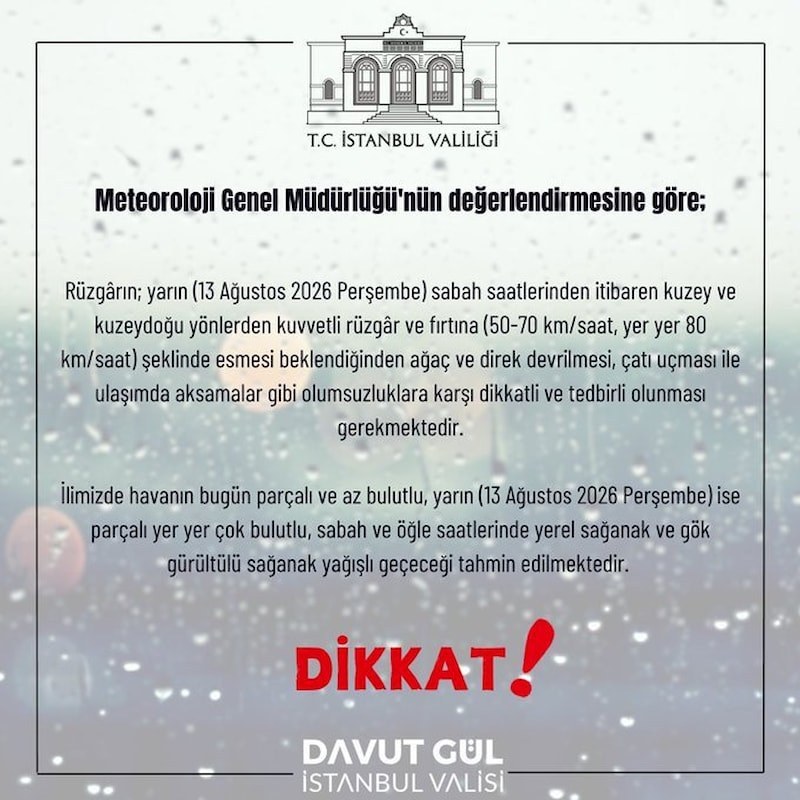 T.C. İSTANBUL VALİLİĞİ

Meteoroloji Genel Müdürlüğü'nün değerlendirmesine göre;

Rüzgârın; yarın (13 Ağustos 2026 Perşembe) sabah saatlerinden itibaren kuzey ve kuzeydoğu yönlerden kuvvetli rüzgâr ve fırtına (50-70 km/saat, yer yer 80 km/saat) şeklinde esmesi beklendiğinden ağaç ve direk devrilmesi, çatı uçması ile ulaşımda aksamalar gibi olumsuzluklara karşı dikkatli ve tedbirli olunması gerekmektedir.

İlimizde havanın bugün parçalı ve az bulutlu, yarın (13 Ağustos 2026 Perşembe) ise parçalı yer yer çok bulutlu, sabah ve öğle saatlerinde yerel sağanak ve gök gürültülü sağanak yağışlı geçeceği tahmin edilmektedir.

DİKKAT!

DAVUT GÜL
İSTANBUL VALİSİ